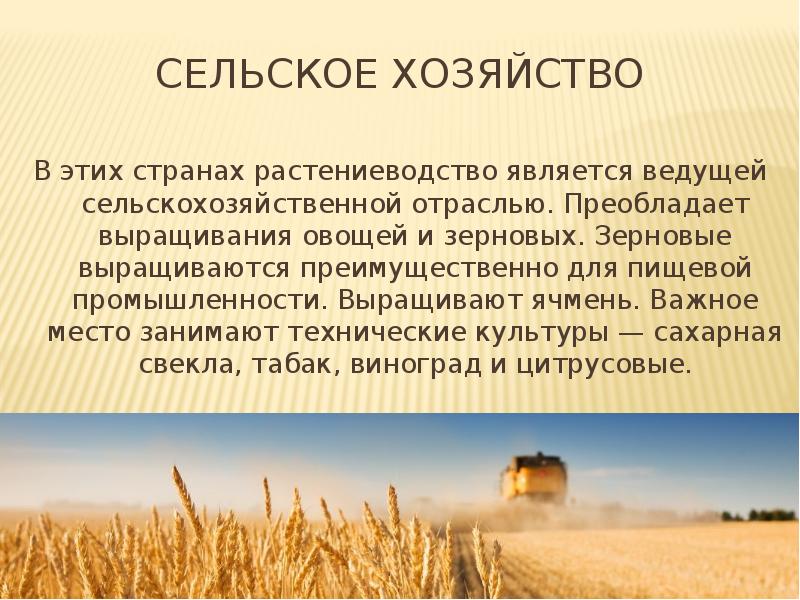 СЕЛЬСКОЕ ХОЗЯЙСТВО

В этих странах растениеводство является ведущей сельскохозяйственной отраслью. Преобладает выращивания овощей и зерновых. Зерновые выращиваются преимущественно для пищевой промышленности. Выращивают ячмень. Важное место занимают технические культуры — сахарная свекла, табак, виноград и цитрусовые.